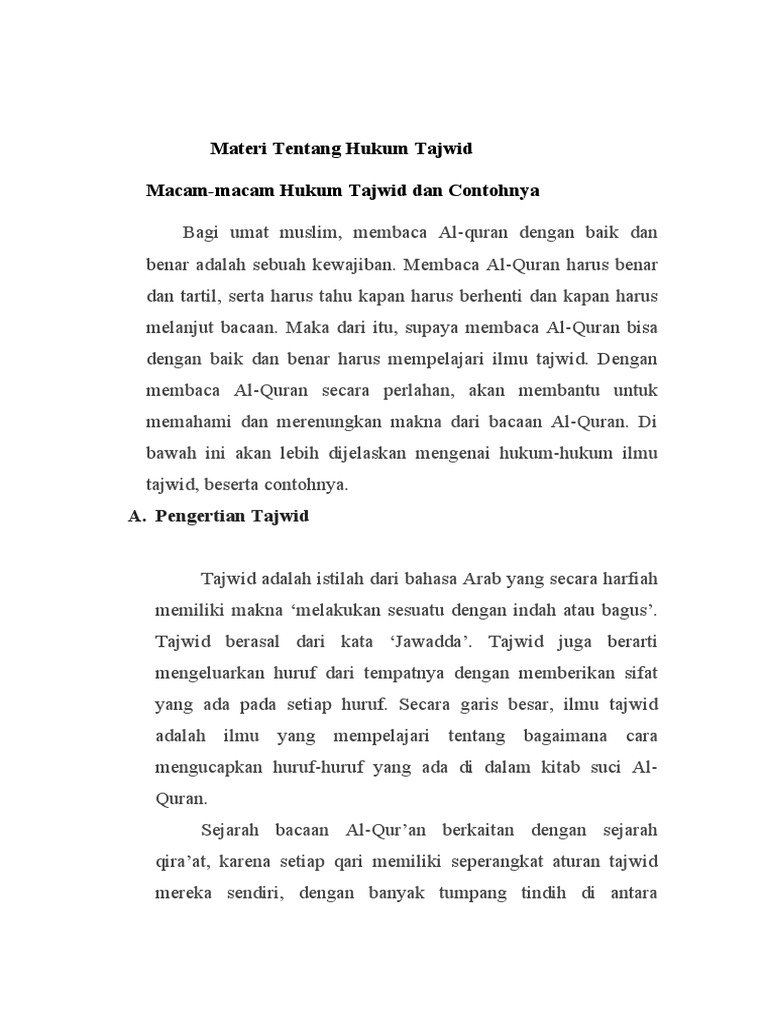 Materi Tentang Hukum Tajwid

Macam-macam Hukum Tajwid dan Contohnya

Bagi umat muslim, membaca Al-quran dengan baik dan benar adalah sebuah kewajiban. Membaca Al-Quran harus benar dan tartil, serta harus tahu kapan harus berhenti dan kapan harus melanjut bacaan. Maka dari itu, supaya membaca Al-Quran bisa dengan baik dan benar harus mempelajari ilmu tajwid. Dengan membaca Al-Quran secara perlahan, akan membantu untuk memahami dan merenungkan makna dari bacaan Al-Quran. Di bawah ini akan lebih dijelaskan mengenai hukum-hukum ilmu tajwid, beserta contohnya.

A. Pengertian Tajwid

Tajwid adalah istilah dari bahasa Arab yang secara harfiah memiliki makna ‘melakukan sesuatu dengan indah atau bagus’. Tajwid berasal dari kata ‘Jawadda’. Tajwid juga berarti mengeluarkan huruf dari tempatnya dengan memberikan sifat yang ada pada setiap huruf. Secara garis besar, ilmu tajwid adalah ilmu yang mempelajari tentang bagaimana cara mengucapkan huruf-huruf yang ada di dalam kitab suci Al-Quran.

Sejarah bacaan Al-Qur’an berkaitan dengan sejarah qira’at, karena setiap qari memiliki seperangkat aturan tajwid mereka sendiri, dengan banyak tumpang tindih di antara